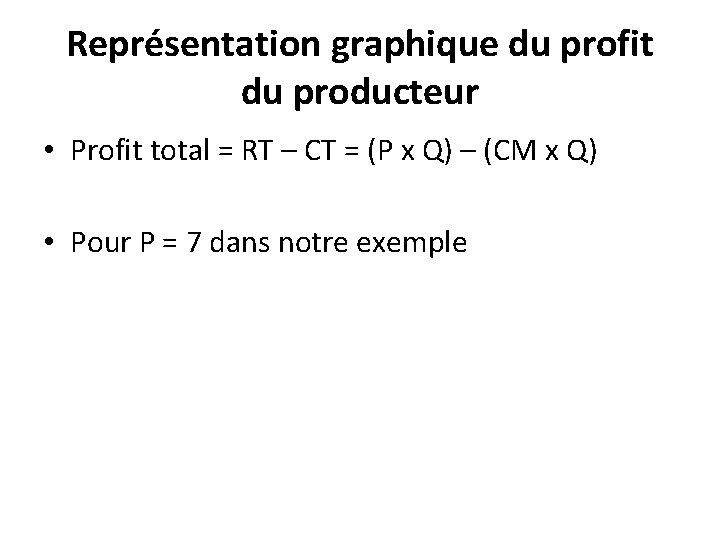 Représentation graphique du profit du producteur

• Profit total = RT – CT = (P x Q) – (CM x Q)

• Pour P = 7 dans notre exemple